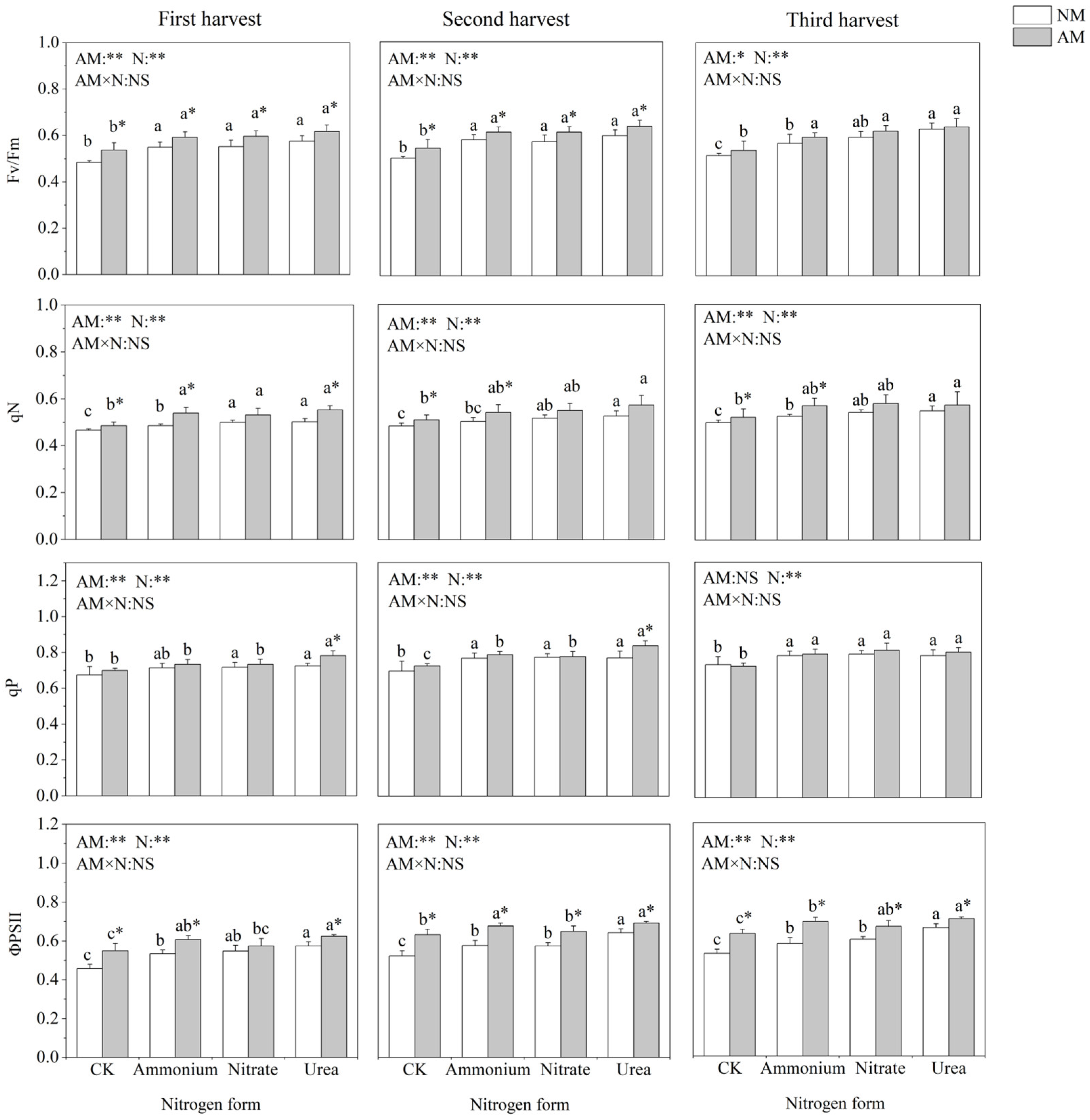 First harvest
Second harvest
Third harvest
NM
AM

Fv/Fm
1.0
0.8
0.6
0.4
0.2
0.0

AM:** N:**
AM×N:NS
b b* a a* a a* a a*

AM:** N:**
AM×N:NS
b b* a a* a a* a a*

AM:* N:**
AM×N:NS
c b b a ab a a a

qN
1.0
0.8
0.6
0.4
0.2
0.0

AM:** N:**
AM×N:NS
c b* b a* a a a a*

AM:** N:**
AM×N:NS
c b* bc ab* ab ab a a

AM:** N:**
AM×N:NS
c b* b ab* ab ab a a

qP
1.2
1.0
0.8
0.6
0.4
0.2
0.0

AM:** N:**
AM×N:NS
b b ab b a b a a*

AM:** N:**
AM×N:NS
b c a b a b a a*

AM:NS N:**
AM×N:NS
b b a a a a a a

ΦPSII
1.2
1.0
0.8
0.6
0.4
0.2
0.0

AM:** N:**
AM×N:NS
c c* b ab* ab bc a a*

AM:** N:**
AM×N:NS
c b* b a* b b* a a*

AM:** N:**
AM×N:NS
c c* b b* b ab* a a*

CK Ammonium Nitrate Urea
Nitrogen form

CK Ammonium Nitrate Urea
Nitrogen form

CK Ammonium Nitrate Urea
Nitrogen form